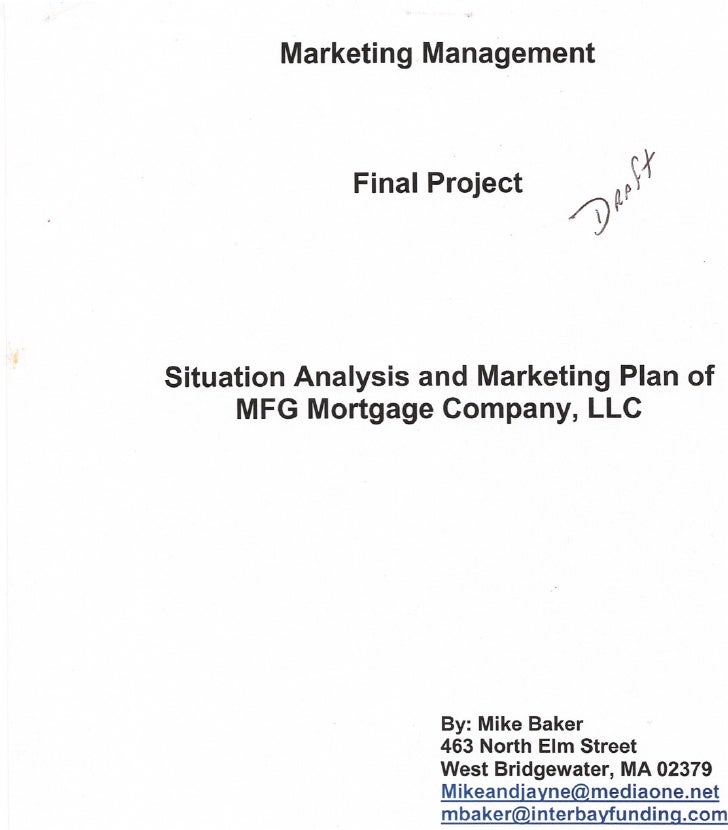 Marketing Management

Final Project

Draft

Situation Analysis and Marketing Plan of MFG Mortgage Company, LLC

By: Mike Baker
463 North Elm Street
West Bridgewater, MA 02379
Mikeandjayne@mediaone.net
mbaker@interbayfunding.com